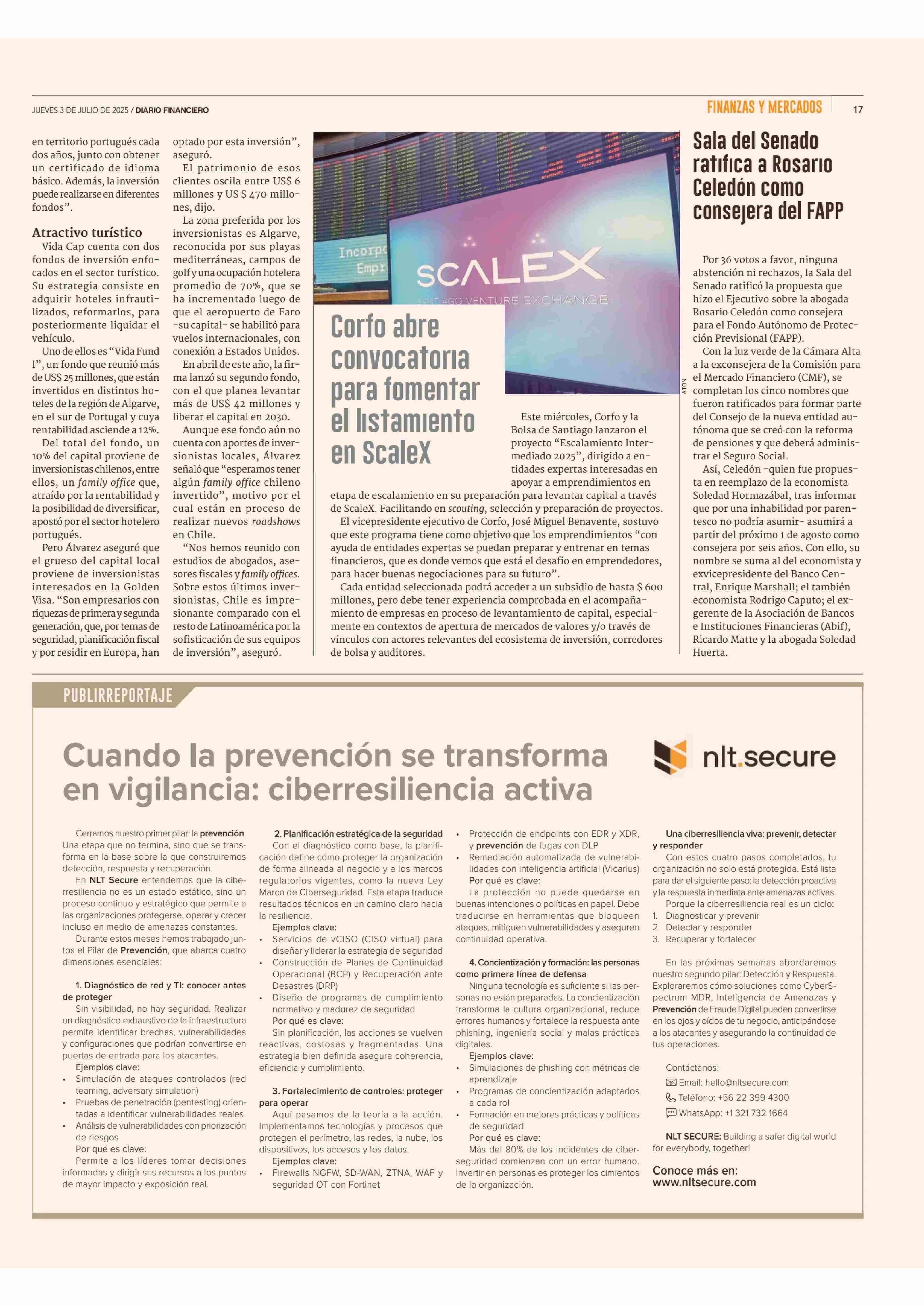 JUEVES 3 DE JULIO DE 2025 / DIARIO FINANCIERO

FINANZAS Y MERCADOS

17

en territorio portugués cada dos años, junto con obtener un certificado de idioma básico. Además, la inversión puede realizarse en diferentes fondos".

Atractivo turístico

Vida Cap cuenta con dos fondos de inversión enfocados en el sector turístico. Su estrategia consiste en adquirir hoteles infrautilizados, reformarlos, para posteriormente liquidar el vehículo.

Uno de ellos es "Vida Fund I", un fondo que reunió más de US$ 25 millones, que están invertidos en distintos hoteles de la región de Algarve, en el sur de Portugal y cuya rentabilidad asciende a 12%.

Del total del fondo, un 10% del capital proviene de inversionistas chilenos, entre ellos, un family office que, atraído por la rentabilidad y la posibilidad de diversificar, apostó por el sector hotelero portugués.

Pero Álvarez aseguró que el grueso del capital local proviene de inversionistas interesados en la Golden Visa. "Son empresarios con riquezas de primera y segunda generación, que, por temas de seguridad, planificación fiscal y por residir en Europa, han optado por esta inversión", aseguró.

El patrimonio de esos clientes oscila entre US$ 6 millones y US $ 470 millones, dijo.

La zona preferida por los inversionistas es Algarve, reconocida por sus playas mediterráneas, campos de golf y una ocupación hotelera promedio de 70%, que se ha incrementado luego de que el aeropuerto de Faro -su capital- se habilitó para vuelos internacionales, con conexión a Estados Unidos.

En abril de este año, la firma lanzó su segundo fondo, con el que planea levantar más de US$ 42 millones y liberar el capital en 2030.

Aunque ese fondo aún no cuenta con aportes de inversionistas locales, Álvarez señaló que "esperamos tener algún family office chileno invertido", motivo por el cual están en proceso de realizar nuevos roadshows en Chile.

"Nos hemos reunido con estudios de abogados, asesores fiscales y family offices. Sobre estos últimos inversionistas, Chile es impresionante comparado con el resto de Latinoamérica por la sofisticación de sus equipos de inversión", aseguró.

Incorpo
Empr
SCALEX
SANTIAGO VENTURE EXCHANGE

ATON

Corfo abre convocatoria para fomentar el listamiento en ScaleX

Este miércoles, Corfo y la Bolsa de Santiago lanzaron el proyecto "Escalamiento Intermediado 2025", dirigido a entidades expertas interesadas en apoyar a emprendimientos en etapa de escalamiento en su preparación para levantar capital a través de ScaleX. Facilitando en scouting, selección y preparación de proyectos.

El vicepresidente ejecutivo de Corfo, José Miguel Benavente, sostuvo que este programa tiene como objetivo que los emprendimientos "con ayuda de entidades expertas se puedan preparar y entrenar en temas financieros, que es donde vemos que está el desafío en emprendedores, para hacer buenas negociaciones para su futuro".

Cada entidad seleccionada podrá acceder a un subsidio de hasta $ 600 millones, pero debe tener experiencia comprobada en el acompañamiento de empresas en proceso de levantamiento de capital, especialmente en contextos de apertura de mercados de valores y/o través de vínculos con actores relevantes del ecosistema de inversión, corredores de bolsa y auditores.

Sala del Senado ratifica a Rosario Celedón como consejera del FAPP

Por 36 votos a favor, ninguna abstención ni rechazos, la Sala del Senado ratificó la propuesta que hizo el Ejecutivo sobre la abogada Rosario Celedón como consejera para el Fondo Autónomo de Protección Previsional (FAPP).

Con la luz verde de la Cámara Alta a la exconsejera de la Comisión para el Mercado Financiero (CMF), se completan los cinco nombres que fueron ratificados para formar parte del Consejo de la nueva entidad autónoma que se creó con la reforma de pensiones y que deberá administrar el Seguro Social.

Así, Celedón -quien fue propuesta en reemplazo de la economista Soledad Hormazábal, tras informar que por una inhabilidad por parentesco no podría asumir- asumirá a partir del próximo 1 de agosto como consejera por seis años. Con ello, su nombre se suma al del economista y exvicepresidente del Banco Central, Enrique Marshall; el también economista Rodrigo Caputo; el exgerente de la Asociación de Bancos e Instituciones Financieras (Abif), Ricardo Matte y la abogada Soledad Huerta.

PUBLIRREPORTAJE

Cuando la prevención se transforma en vigilancia: ciberresiliencia activa

nlt.secure

Cerramos nuestro primer pilar: la prevención. Una etapa que no termina, sino que se transforma en la base sobre la que construiremos detección, respuesta y recuperación.

En NLT Secure entendemos que la ciberresiliencia no es un estado estático, sino un proceso continuo y estratégico que permite a las organizaciones protegerse, operar y crecer incluso en medio de amenazas constantes.

Durante estos meses hemos trabajado juntos el Pilar de Prevención, que abarca cuatro dimensiones esenciales:

1. Diagnóstico de red y TI: conocer antes de proteger
Sin visibilidad, no hay seguridad. Realizar un diagnóstico exhaustivo de la infraestructura permite identificar brechas, vulnerabilidades y configuraciones que podrían convertirse en puertas de entrada para los atacantes.
Ejemplos clave:
• Simulación de ataques controlados (red teaming, adversary simulation)
• Pruebas de penetración (pentesting) orientadas a identificar vulnerabilidades reales
• Análisis de vulnerabilidades con priorización de riesgos
Por qué es clave:
Permite a los líderes tomar decisiones informadas y dirigir sus recursos a los puntos de mayor impacto y exposición real.

2. Planificación estratégica de la seguridad
Con el diagnóstico como base, la planificación define cómo proteger la organización de forma alineada al negocio y a los marcos regulatorios vigentes, como la nueva Ley Marco de Ciberseguridad. Esta etapa traduce resultados técnicos en un camino claro hacia la resiliencia.
Ejemplos clave:
• Servicios de vCISO (CISO virtual) para diseñar y liderar la estrategia de seguridad
• Construcción de Planes de Continuidad Operacional (BCP) y Recuperación ante Desastres (DRP)
• Diseño de programas de cumplimiento normativo y madurez de seguridad
Por qué es clave:
Sin planificación, las acciones se vuelven reactivas, costosas y fragmentadas. Una estrategia bien definida asegura coherencia, eficiencia y cumplimiento.

3. Fortalecimiento de controles: proteger para operar
Aquí pasamos de la teoría a la acción. Implementamos tecnologías y procesos que protegen el perímetro, las redes, la nube, los dispositivos, los accesos y los datos.
Ejemplos clave:
• Firewalls NGFW, SD-WAN, ZTNA, WAF y seguridad OT con Fortinet
• Protección de endpoints con EDR y XDR, y prevención de fugas con DLP
• Remediación automatizada de vulnerabilidades con inteligencia artificial (Vicarius)
Por qué es clave:
La protección no puede quedarse en buenas intenciones o políticas en papel. Debe traducirse en herramientas que bloqueen ataques, mitiguen vulnerabilidades y aseguren continuidad operativa.

4. Concientización y formación: las personas como primera línea de defensa
Ninguna tecnología es suficiente si las personas no están preparadas. La concientización transforma la cultura organizacional, reduce errores humanos y fortalece la respuesta ante phishing, ingeniería social y malas prácticas digitales.
Ejemplos clave:
• Simulaciones de phishing con métricas de aprendizaje
• Programas de concientización adaptados a cada rol
• Formación en mejores prácticas y políticas de seguridad
Por qué es clave:
Más del 80% de los incidentes de ciberseguridad comienzan con un error humano. Invertir en personas es proteger los cimientos de la organización.

Una ciberresiliencia viva: prevenir, detectar y responder
Con estos cuatro pasos completados, tu organización no solo está protegida. Está lista para dar el siguiente paso: la detección proactiva y la respuesta inmediata ante amenazas activas.
Porque la ciberresiliencia real es un ciclo:
1. Diagnosticar y prevenir
2. Detectar y responder
3. Recuperar y fortalecer

En las próximas semanas abordaremos nuestro segundo pilar: Detección y Respuesta. Exploraremos cómo soluciones como CyberSpectrum MDR, Inteligencia de Amenazas y Prevención de Fraude Digital pueden convertirse en los ojos y oídos de tu negocio, anticipándose a los atacantes y asegurando la continuidad de tus operaciones.

Contáctanos:
Email: hello@nltsecure.com
Teléfono: +56 22 399 4300
WhatsApp: +1 321 732 1664

NLT SECURE: Building a safer digital world for everybody, together!

Conoce más en:
www.nltsecure.com